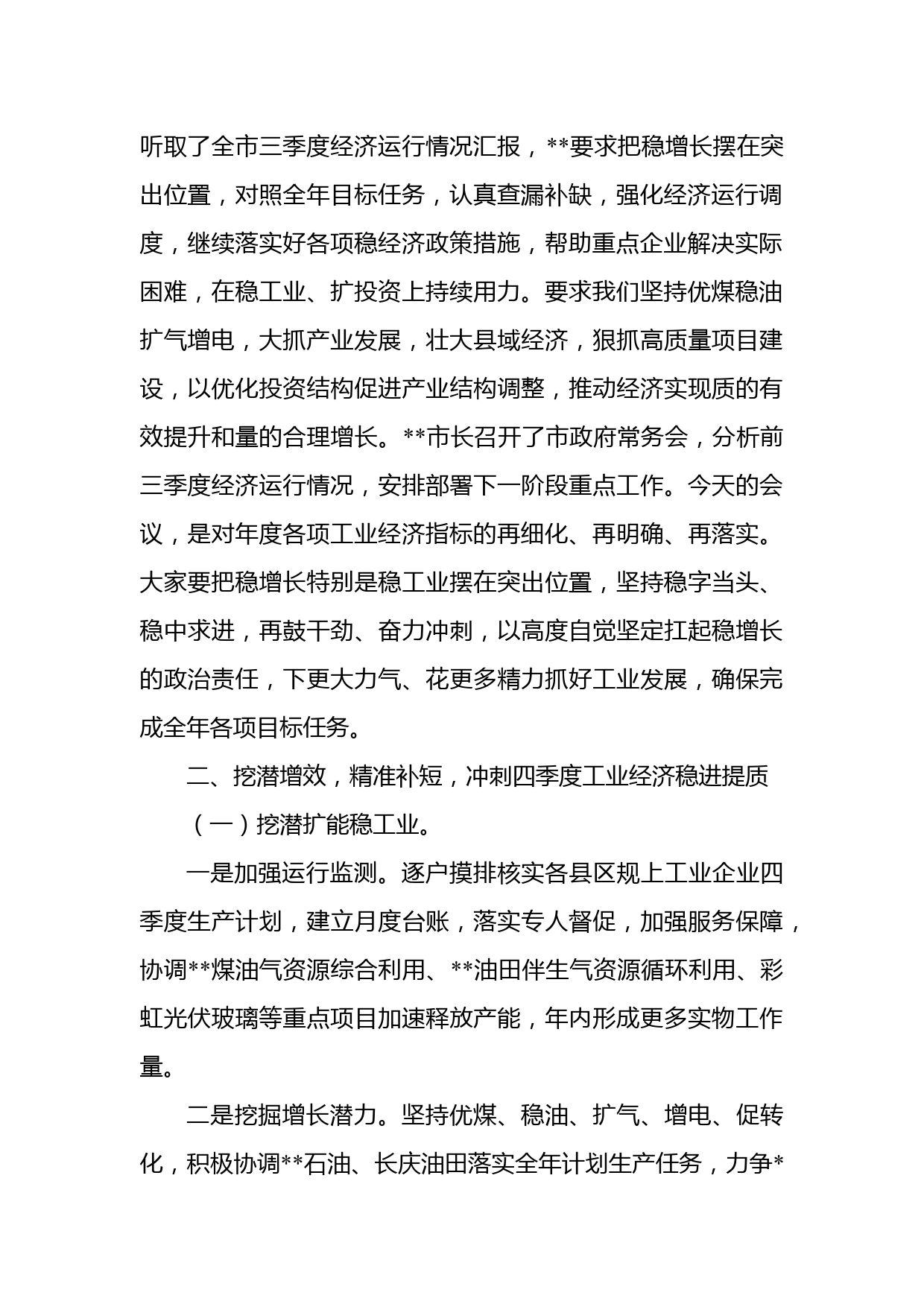 听取了全市三季度经济运行情况汇报，**要求把稳增长摆在突出位置，对照全年目标任务，认真查漏补缺，强化经济运行调度，继续落实好各项稳经济政策措施，帮助重点企业解决实际困难，在稳工业、扩投资上持续用力。要求我们坚持优煤稳油扩气增电，大抓产业发展，壮大县域经济，狠抓高质量项目建设，以优化投资结构促进产业结构调整，推动经济实现质的有效提升和量的合理增长。**市长召开了市政府常务会，分析前三季度经济运行情况，安排部署下一阶段重点工作。今天的会议，是对年度各项工业经济指标的再细化、再明确、再落实。大家要把稳增长特别是稳工业摆在突出位置，坚持稳字当头、稳中求进，再鼓干劲、奋力冲刺，以高度自觉坚定扛起稳增长的政治责任，下更大力气、花更多精力抓好工业发展，确保完成全年各项目标任务。

二、挖潜增效，精准补短，冲刺四季度工业经济稳进提质

（一）挖潜扩能稳工业。

一是加强运行监测。逐户摸排核实各县区规上工业企业四季度生产计划，建立月度台账，落实专人督促，加强服务保障，协调**煤油气资源综合利用、**油田伴生气资源循环利用、彩虹光伏玻璃等重点项目加速释放产能，年内形成更多实物工作量。

二是挖掘增长潜力。坚持优煤、稳油、扩气、增电、促转化，积极协调**石油、长庆油田落实全年计划生产任务，力争*